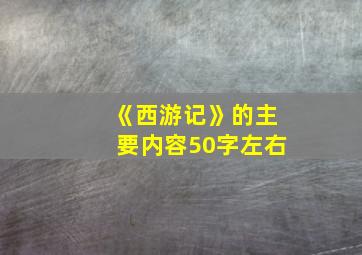 《西游记》的主要内容50字左右